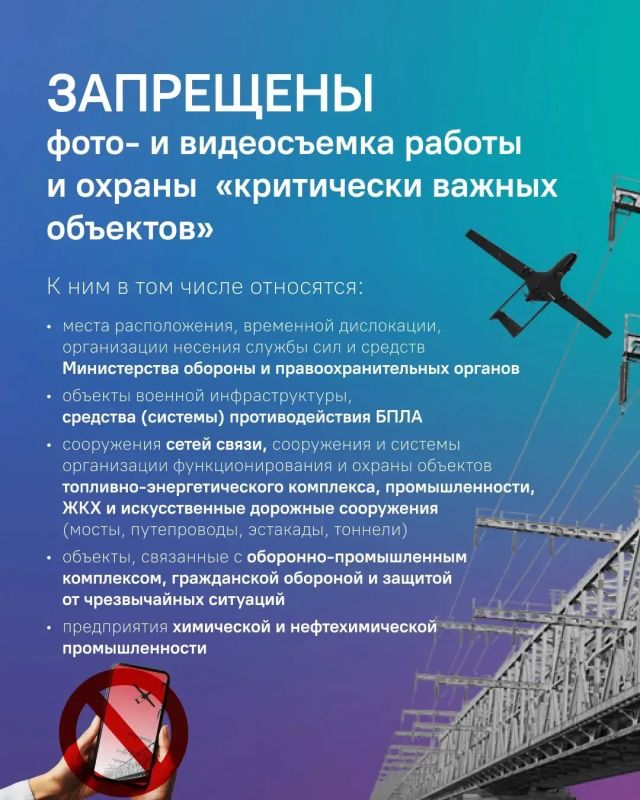 ЗАПРЕЩЕНЫ
фото- и видеосъемка работы и охраны «критически важных объектов»

К ним в том числе относятся:

• места расположения, временной дислокации, организации несения службы сил и средств Министерства обороны и правоохранительных органов

• объекты военной инфраструктуры, средства (системы) противодействия БПЛА

• сооружения сетей связи, сооружения и системы организации функционирования и охраны объектов топливно-энергетического комплекса, промышленности, ЖКХ и искусственные дорожные сооружения (мосты, путепроводы, эстакады, тоннели)

• объекты, связанные с оборонно-промышленным комплексом, гражданской обороной и защитой от чрезвычайных ситуаций

• предприятия химической и нефтехимической промышленности